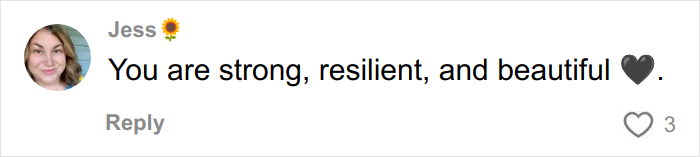 Jess🌻
You are strong, resilient, and beautiful 🖤.
Reply
3